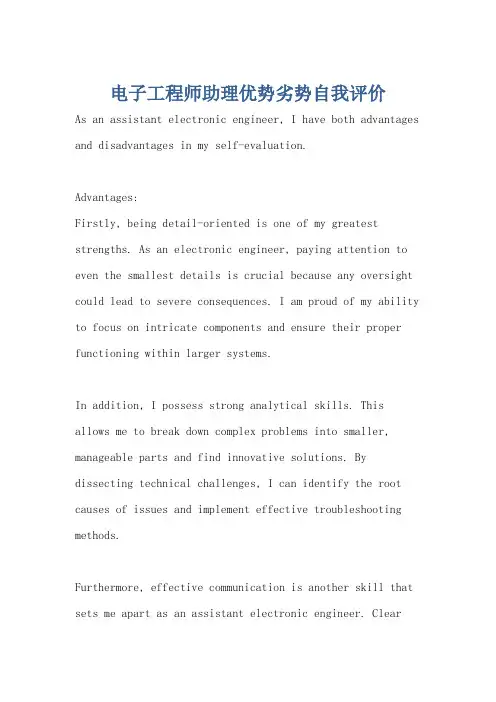 电子工程师助理优势劣势自我评价

As an assistant electronic engineer, I have both advantages and disadvantages in my self-evaluation.

Advantages:
Firstly, being detail-oriented is one of my greatest strengths. As an electronic engineer, paying attention to even the smallest details is crucial because any oversight could lead to severe consequences. I am proud of my ability to focus on intricate components and ensure their proper functioning within larger systems.

In addition, I possess strong analytical skills. This allows me to break down complex problems into smaller, manageable parts and find innovative solutions. By dissecting technical challenges, I can identify the root causes of issues and implement effective troubleshooting methods.

Furthermore, effective communication is another skill that sets me apart as an assistant electronic engineer. Clear